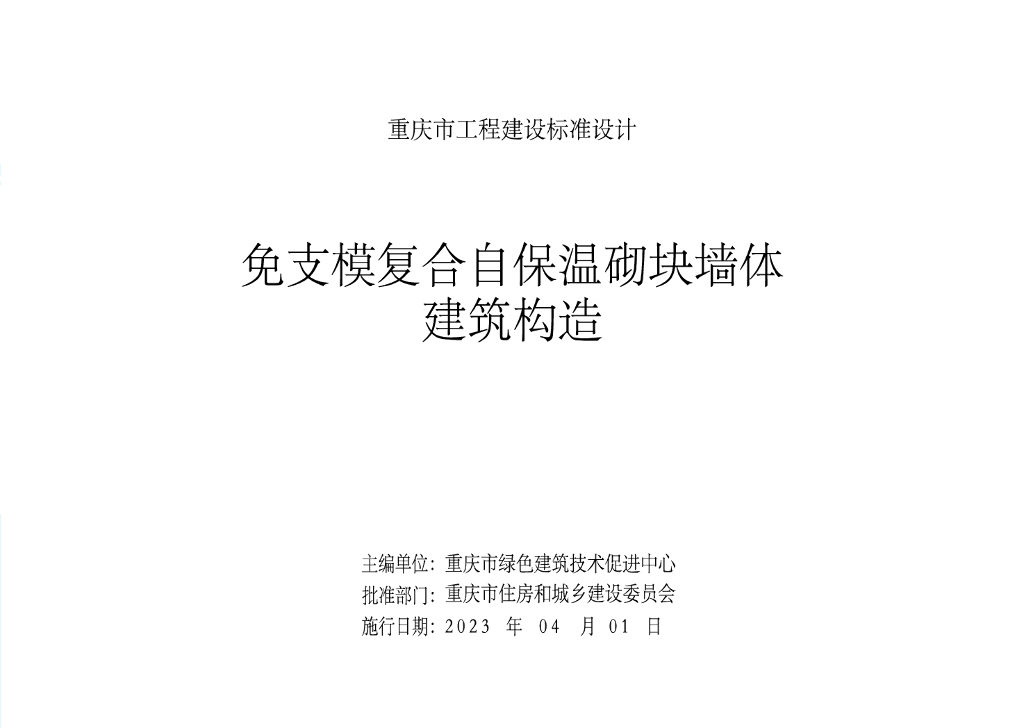 重庆市工程建设标准设计

免支模复合自保温砌块墙体
建筑构造

主编单位：重庆市绿色建筑技术促进中心
批准部门：重庆市住房和城乡建设委员会
施行日期：2023 年 04 月 01 日